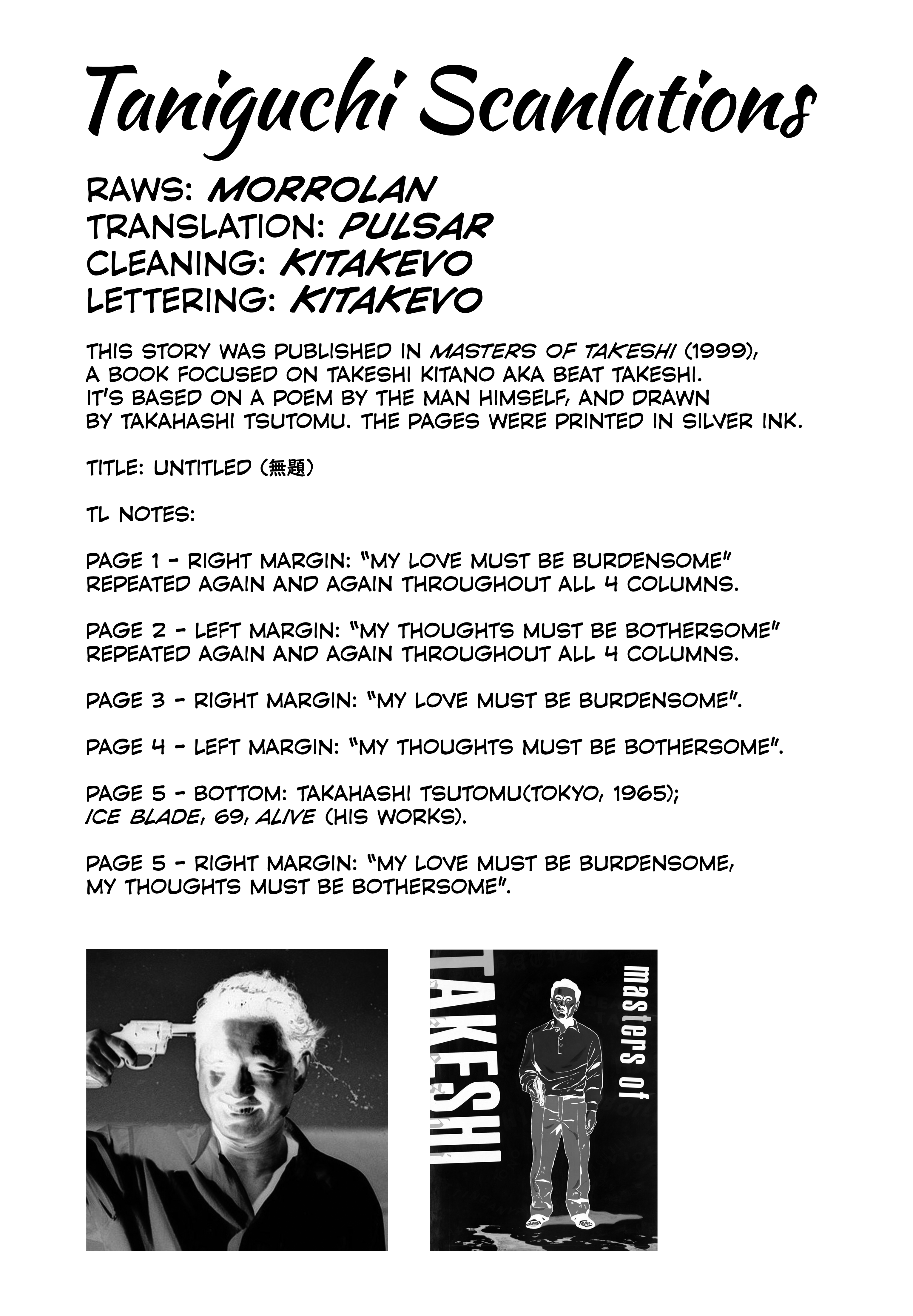 Taniguchi Scanlations

RAWS: MORROLAN
TRANSLATION: PULSAR
CLEANING: KITAKEVO
LETTERING: KITAKEVO

THIS STORY WAS PUBLISHED IN MASTERS OF TAKESHI (1999), A BOOK FOCUSED ON TAKESHI KITANO AKA BEAT TAKESHI. IT'S BASED ON A POEM BY THE MAN HIMSELF, AND DRAWN BY TAKAHASHI TSUTOMU. THE PAGES WERE PRINTED IN SILVER INK.

TITLE: UNTITLED (無題)

TL NOTES:

PAGE 1 - RIGHT MARGIN: "MY LOVE MUST BE BURDENSOME" REPEATED AGAIN AND AGAIN THROUGHOUT ALL 4 COLUMNS.

PAGE 2 - LEFT MARGIN: "MY THOUGHTS MUST BE BOTHERSOME" REPEATED AGAIN AND AGAIN THROUGHOUT ALL 4 COLUMNS.

PAGE 3 - RIGHT MARGIN: "MY LOVE MUST BE BURDENSOME".

PAGE 4 - LEFT MARGIN: "MY THOUGHTS MUST BE BOTHERSOME".

PAGE 5 - BOTTOM: TAKAHASHI TSUTOMU(TOKYO, 1965); ICE BLADE, 69, ALIVE (HIS WORKS).

PAGE 5 - RIGHT MARGIN: "MY LOVE MUST BE BURDENSOME, MY THOUGHTS MUST BE BOTHERSOME".

TAKESHI

masters of